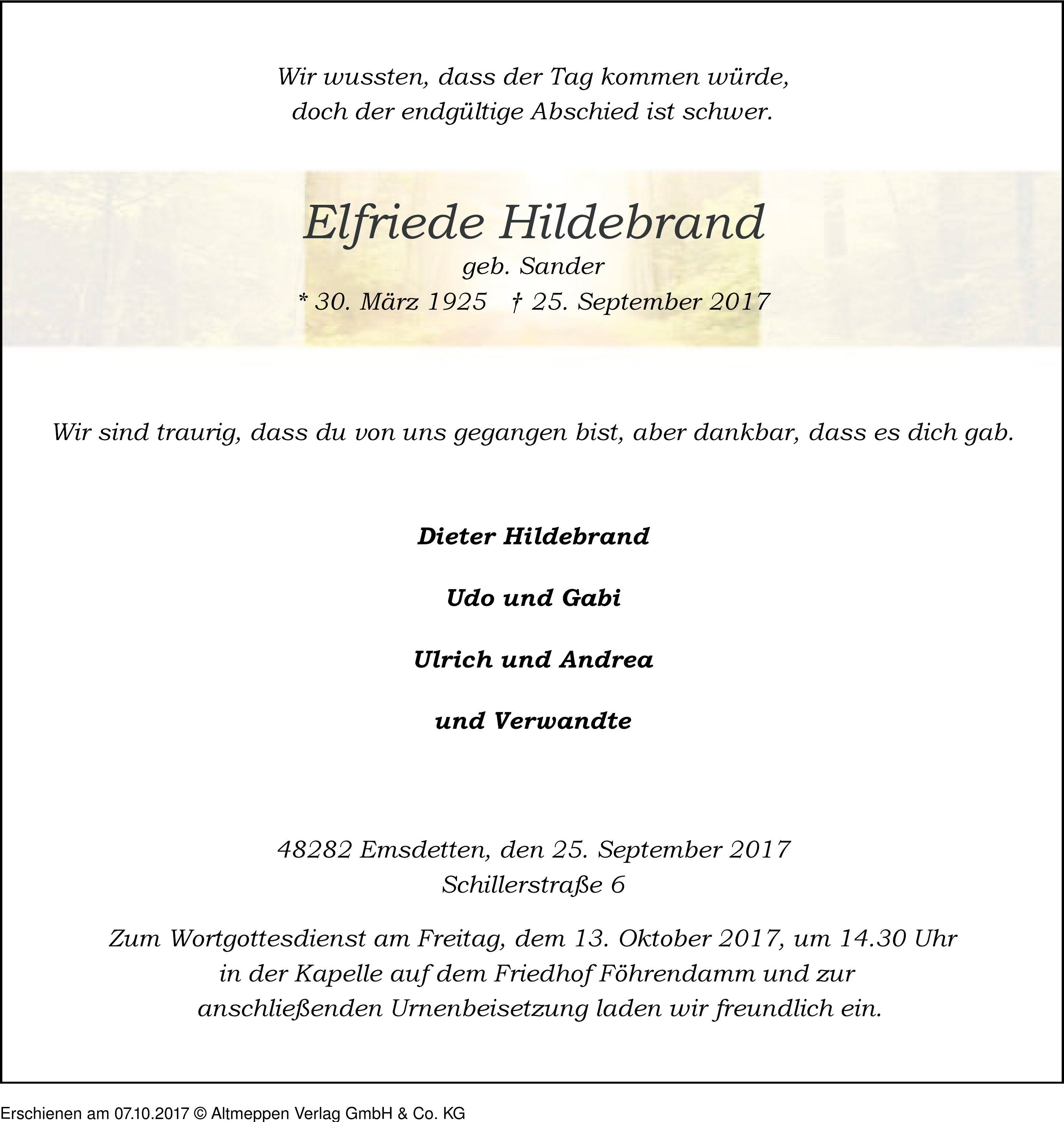 Wir wussten, dass der Tag kommen würde,
doch der endgültige Abschied ist schwer.

Elfriede Hildebrand
geb. Sander
* 30. März 1925 † 25. September 2017

Wir sind traurig, dass du von uns gegangen bist, aber dankbar, dass es dich gab.

Dieter Hildebrand

Udo und Gabi

Ulrich und Andrea

und Verwandte

48282 Emsdetten, den 25. September 2017
Schillerstraße 6

Zum Wortgottesdienst am Freitag, dem 13. Oktober 2017, um 14.30 Uhr in der Kapelle auf dem Friedhof Föhrendamm und zur anschließenden Urnenbeisetzung laden wir freundlich ein.

Erschienen am 07.10.2017 © Altmeppen Verlag GmbH & Co. KG